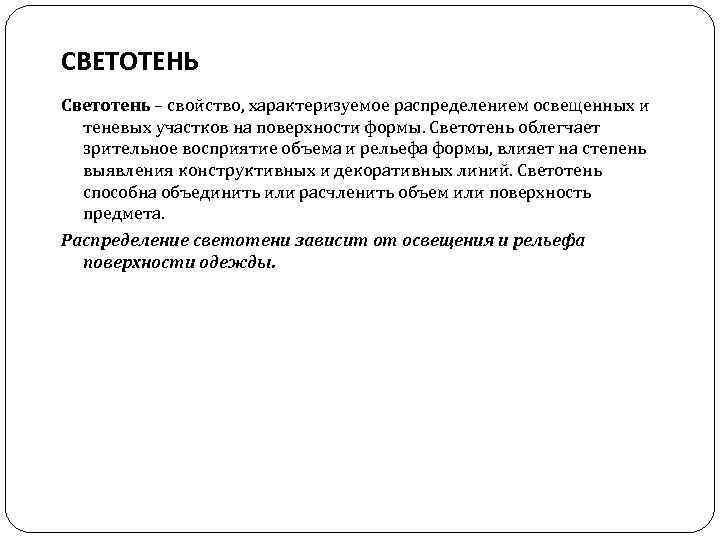 СВЕТОТЕНЬ

Светотень – свойство, характеризуемое распределением освещенных и теневых участков на поверхности формы. Светотень облегчает зрительное восприятие объема и рельефа формы, влияет на степень выявления конструктивных и декоративных линий. Светотень способна объединить или расчленить объем или поверхность предмета.

Распределение светотени зависит от освещения и рельефа поверхности одежды.